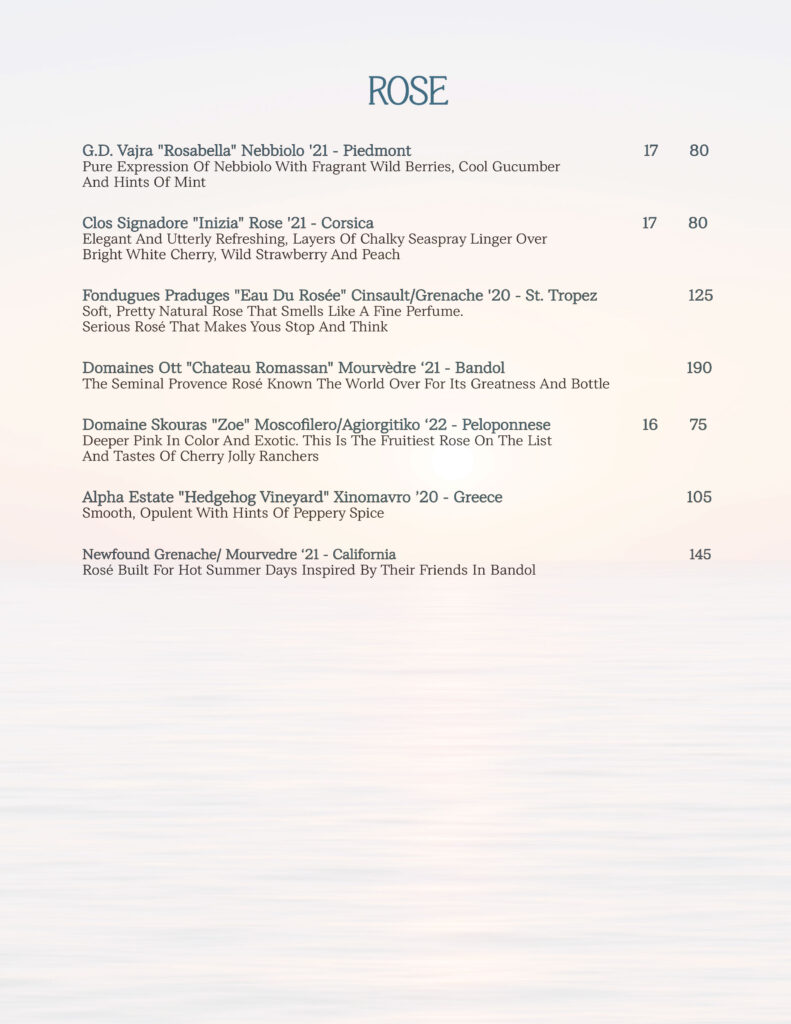 ROSE

G.D. Vajra "Rosabella" Nebbiolo '21 - Piedmont 17 80
Pure Expression Of Nebbiolo With Fragrant Wild Berries, Cool Gucumber And Hints Of Mint

Clos Signadore "Inizia" Rose '21 - Corsica 17 80
Elegant And Utterly Refreshing, Layers Of Chalky Seaspray Linger Over Bright White Cherry, Wild Strawberry And Peach

Fondugues Praduges "Eau Du Rosée" Cinsault/Grenache '20 - St. Tropez 125
Soft, Pretty Natural Rose That Smells Like A Fine Perfume.
Serious Rosé That Makes Yous Stop And Think

Domaines Ott "Chateau Romassan" Mourvèdre '21 - Bandol 190
The Seminal Provence Rosé Known The World Over For Its Greatness And Bottle

Domaine Skouras "Zoe" Moscofilero/Agiorgitiko '22 - Peloponnese 16 75
Deeper Pink In Color And Exotic. This Is The Fruitiest Rose On The List And Tastes Of Cherry Jolly Ranchers

Alpha Estate "Hedgehog Vineyard" Xinomavro '20 - Greece 105
Smooth, Opulent With Hints Of Peppery Spice

Newfound Grenache/ Mourvedre '21 - California 145
Rosé Built For Hot Summer Days Inspired By Their Friends In Bandol